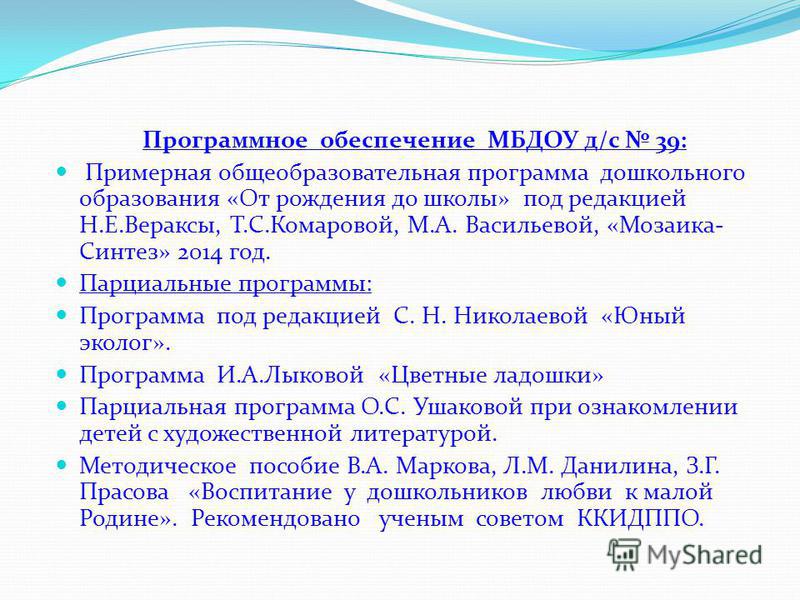 Программное обеспечение МБДОУ д/с № 39:

Примерная общеобразовательная программа дошкольного образования «От рождения до школы» под редакцией Н.Е.Вераксы, Т.С.Комаровой, М.А. Васильевой, «Мозаика-Синтез» 2014 год.

Парциальные программы:

Программа под редакцией С. Н. Николаевой «Юный эколог».

Программа И.А.Лыковой «Цветные ладошки»

Парциальная программа О.С. Ушаковой при ознакомлении детей с художественной литературой.

Методическое пособие В.А. Маркова, Л.М. Данилина, З.Г. Прасова «Воспитание у дошкольников любви к малой Родине». Рекомендовано ученым советом ККИДППО.

MyShared